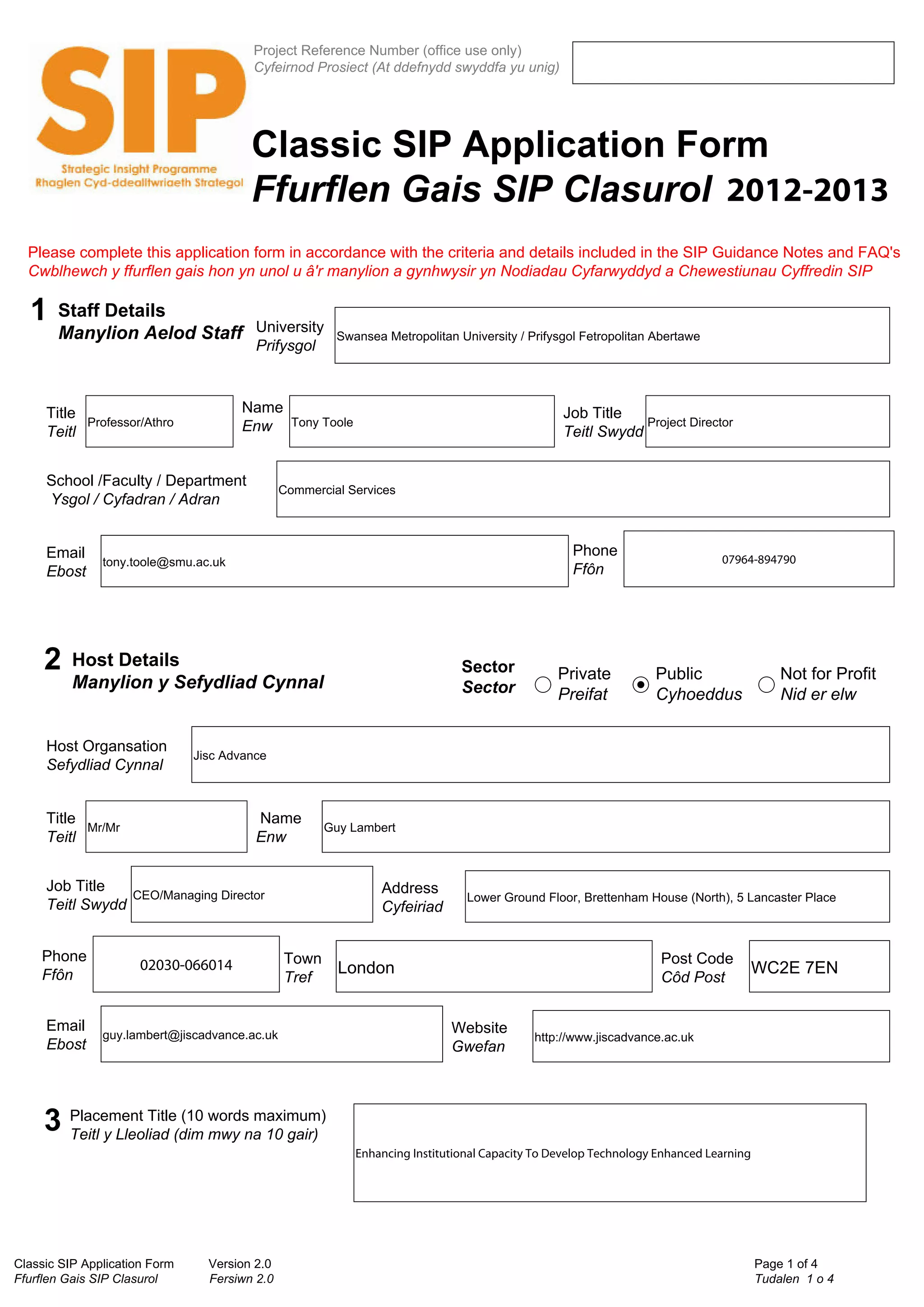 SIP
Strategic Insight Programme
Rhaglen Cyd-ddealltwriaeth Strategol

Project Reference Number (office use only)
Cyfeirnod Prosiect (At ddefnydd swyddfa yu unig)

Classic SIP Application Form
Ffurflen Gais SIP Clasurol 2012-2013

Please complete this application form in accordance with the criteria and details included in the SIP Guidance Notes and FAQ's
Cwblhewch y ffurflen gais hon yn unol u â'r manylion a gynhwysir yn Nodiadau Cyfarwyddyd a Chewestiunau Cyffredin SIP

1 Staff Details
Manylion Aelod Staff

University
Prifysgol
Swansea Metropolitan University / Prifysgol Fetropolitan Abertawe

Title
Teitl
Professor/Athro
Name
Enw
Tony Toole
Job Title
Teitl Swydd
Project Director

School /Faculty / Department
Ysgol / Cyfadran / Adran
Commercial Services

Email
Ebost
tony.toole@smu.ac.uk
Phone
Ffôn
07964-894790

2 Host Details
Manylion y Sefydliad Cynnal

Sector
Sector
Private
Preifat
Public
Cyhoeddus
Not for Profit
Nid er elw

Host Organsation
Sefydliad Cynnal
Jisc Advance

Title
Teitl
Mr/Mr
Name
Enw
Guy Lambert

Job Title
Teitl Swydd
CEO/Managing Director
Address
Cyfeiriad
Lower Ground Floor, Brettenham House (North), 5 Lancaster Place

Phone
Ffôn
02030-066014
Town
Tref
London
Post Code
Côd Post
WC2E 7EN

Email
Ebost
guy.lambert@jiscadvance.ac.uk
Website
Gwefan
http://www.jiscadvance.ac.uk

3 Placement Title (10 words maximum)
Teitl y Lleoliad (dim mwy na 10 gair)
Enhancing Institutional Capacity To Develop Technology Enhanced Learning

Classic SIP Application Form
Ffurflen Gais SIP Clasurol
Version 2.0
Fersiwn 2.0
Page 1 of 4
Tudalen 1 o 4